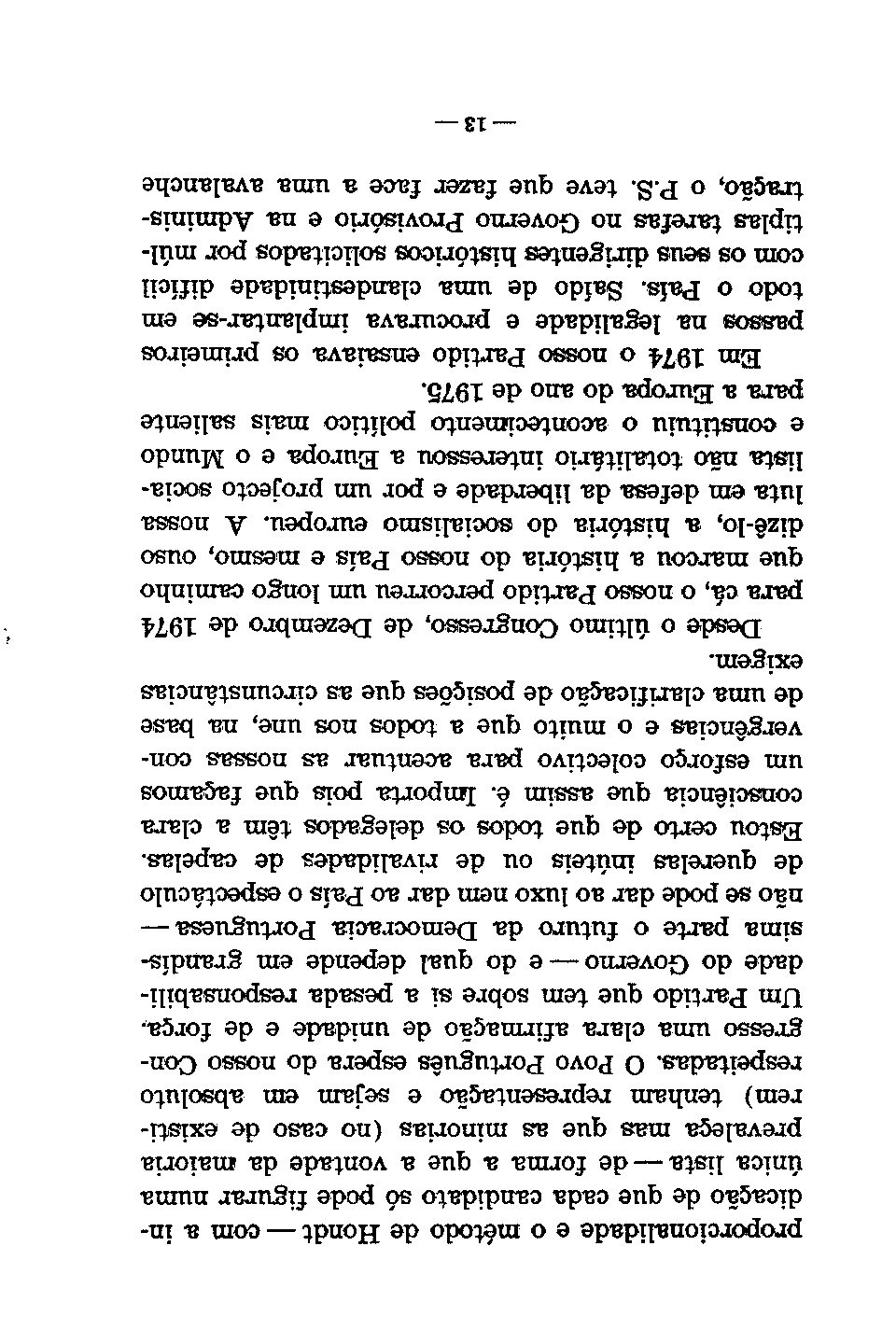 proporcionalidade e o método de Hondt — com a indicação de que cada candidato só pode figurar numa única lista — de forma a que a vontade da maioria prevaleça mas que as minorias (no caso de existirem) tenham representação e sejam em absoluto respeitadas. O Povo Português espera do nosso Congresso uma clara afirmação de unidade e de força. Um Partido que tem sobre si a pesada responsabilidade do Governo — e do qual depende em grandíssima parte o futuro da Democracia Portuguesa — não se pode dar ao luxo nem dar ao País o espectáculo de querelas inúteis ou de rivalidades de capelas. Estou certo de que todos os delegados têm a clara consciência que assim é. Importa pois que façamos um esforço colectivo para acentuar as nossas convergências e o muito que a todos nos une, na base de uma clarificação de posições que as circunstâncias exigem.

Desde o último Congresso, de Dezembro de 1974 para cá, o nosso Partido percorreu um longo caminho que marcou a história do nosso País e mesmo, ouso dizê-lo, a história do socialismo europeu. A nossa luta em defesa da liberdade e por um projecto socialista não totalitário interessou a Europa e o Mundo e constituiu o acontecimento político mais saliente para a Europa do ano de 1975.

Em 1974 o nosso Partido ensaiava os primeiros passos na legalidade e procurava implantar-se em todo o País. Saído de uma clandestinidade difícil com os seus dirigentes históricos solicitados por múltiplas tarefas no Governo Provisório e na Administração, o P.S. teve que fazer face a uma avalanche

— 13 —